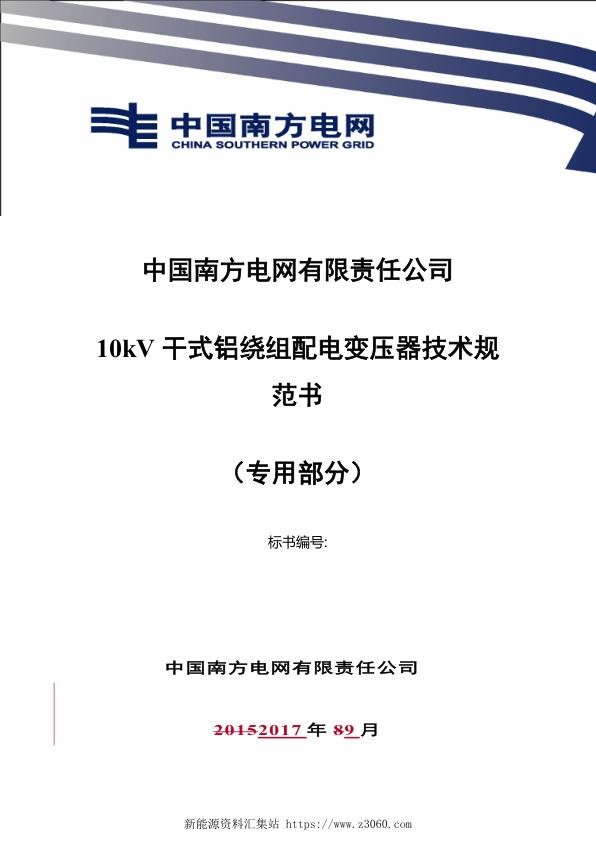 中国南方电网
CHINA SOUTHERN POWER GRID

中国南方电网有限责任公司

10kV 干式铝绕组配电变压器技术规范书

（专用部分）

标书编号:

中国南方电网有限责任公司

~~2015~~2017 年 ~~8~~9 月

新能源资料汇集站 https://www.z3060.com